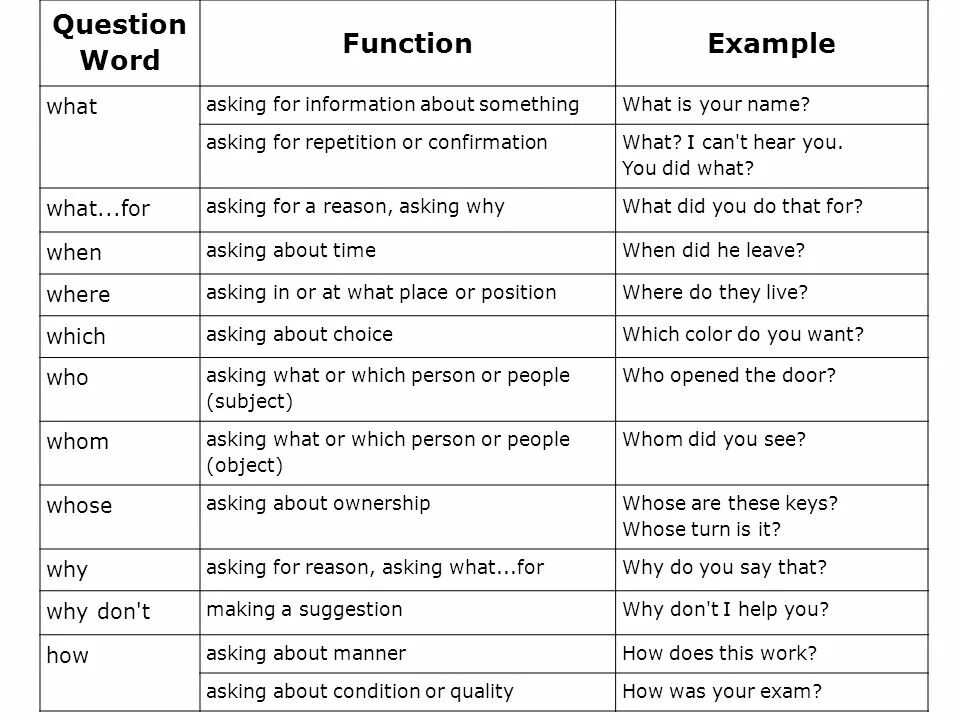 | Question Word | Function | Example |
|---|---|---|
| what | asking for information about something | What is your name? |
| | asking for repetition or confirmation | What? I can't hear you. You did what? |
| what...for | asking for a reason, asking why | What did you do that for? |
| when | asking about time | When did he leave? |
| where | asking in or at what place or position | Where do they live? |
| which | asking about choice | Which color do you want? |
| who | asking what or which person or people (subject) | Who opened the door? |
| whom | asking what or which person or people (object) | Whom did you see? |
| whose | asking about ownership | Whose are these keys? Whose turn is it? |
| why | asking for reason, asking what...for | Why do you say that? |
| why don't | making a suggestion | Why don't I help you? |
| how | asking about manner | How does this work? |
| | asking about condition or quality | How was your exam? |